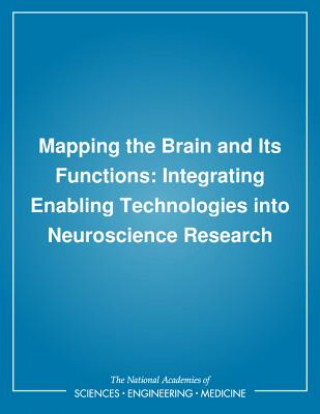 Mapping the Brain and Its Functions: Integrating Enabling Technologies into Neuroscience Research

The National Academies of
SCIENCES · ENGINEERING · MEDICINE